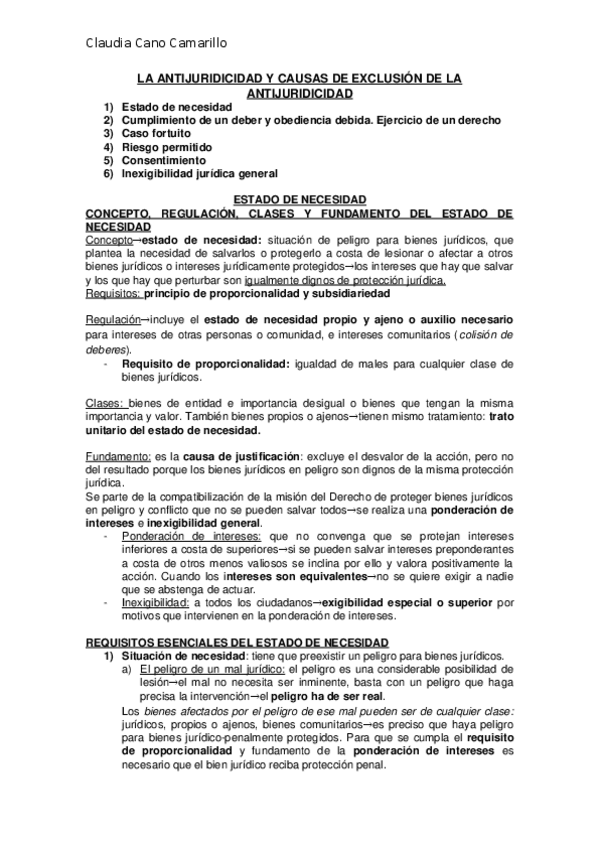 Claudia Cano Camarillo

LA ANTIJURIDICIDAD Y CAUSAS DE EXCLUSIÓN DE LA ANTIJURIDICIDAD

1) Estado de necesidad
2) Cumplimiento de un deber y obediencia debida. Ejercicio de un derecho
3) Caso fortuito
4) Riesgo permitido
5) Consentimiento
6) Inexigibilidad jurídica general

ESTADO DE NECESIDAD

CONCEPTO, REGULACIÓN, CLASES Y FUNDAMENTO DEL ESTADO DE NECESIDAD

Concepto→estado de necesidad: situación de peligro para bienes jurídicos, que plantea la necesidad de salvarlos o protegerlo a costa de lesionar o afectar a otros bienes jurídicos o intereses jurídicamente protegidos→los intereses que hay que salvar y los que hay que perturbar son igualmente dignos de protección jurídica.
Requisitos: principio de proporcionalidad y subsidiariedad

Regulación→incluye el estado de necesidad propio y ajeno o auxilio necesario para intereses de otras personas o comunidad, e intereses comunitarios (colisión de deberes).
- Requisito de proporcionalidad: igualdad de males para cualquier clase de bienes jurídicos.

Clases: bienes de entidad e importancia desigual o bienes que tengan la misma importancia y valor. También bienes propios o ajenos→tienen mismo tratamiento: trato unitario del estado de necesidad.

Fundamento: es la causa de justificación: excluye el desvalor de la acción, pero no del resultado porque los bienes jurídicos en peligro son dignos de la misma protección jurídica.
Se parte de la compatibilización de la misión del Derecho de proteger bienes jurídicos en peligro y conflicto que no se pueden salvar todos→se realiza una ponderación de intereses e inexigibilidad general.
- Ponderación de intereses: que no convenga que se protejan intereses inferiores a costa de superiores→si se pueden salvar intereses preponderantes a costa de otros menos valiosos se inclina por ello y valora positivamente la acción. Cuando los intereses son equivalentes→no se quiere exigir a nadie que se abstenga de actuar.
- Inexigibilidad: a todos los ciudadanos→exigibilidad especial o superior por motivos que intervienen en la ponderación de intereses.

REQUISITOS ESENCIALES DEL ESTADO DE NECESIDAD

1) Situación de necesidad: tiene que preexistir un peligro para bienes jurídicos.
a) El peligro de un mal jurídico: el peligro es una considerable posibilidad de lesión→el mal no necesita ser inminente, basta con un peligro que haga precisa la intervención→el peligro ha de ser real.
Los bienes afectados por el peligro de ese mal pueden ser de cualquier clase: jurídicos, propios o ajenos, bienes comunitarios→es preciso que haya peligro para bienes jurídico-penalmente protegidos. Para que se cumpla el requisito de proporcionalidad y fundamento de la ponderación de intereses es necesario que el bien jurídico reciba protección penal.